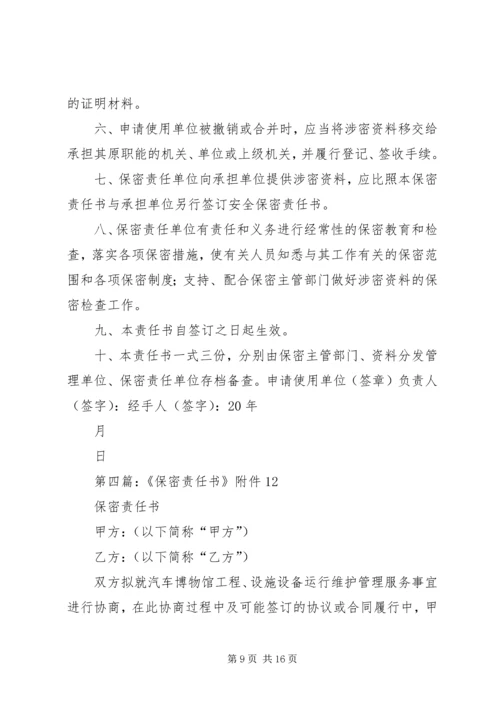 的证明材料。

六、申请使用单位被撤销或合并时，应当将涉密资料移交给承担其原职能的机关、单位或上级机关，并履行登记、签收手续。

七、保密责任单位向承担单位提供涉密资料，应比照本保密责任书与承担单位另行签订安全保密责任书。

八、保密责任单位有责任和义务进行经常性的保密教育和检查，落实各项保密措施，使有关人员知悉与其工作有关的保密范围和各项保密制度；支持、配合保密主管部门做好涉密资料的保密检查工作。

九、本责任书自签订之日起生效。

十、本责任书一式三份，分别由保密主管部门、资料分发管理单位、保密责任单位存档备查。申请使用单位（签章）负责人（签字）：经手人（签字）：20 年

月

日

第四篇：《保密责任书》附件 12

保密责任书

甲方：（以下简称“甲方”）

乙方：（以下简称“乙方”）

双方拟就汽车博物馆工程、设施设备运行维护管理服务事宜进行协商，在此协商过程中及可能签订的协议或合同履行中，甲

第 9 页 共 16 页